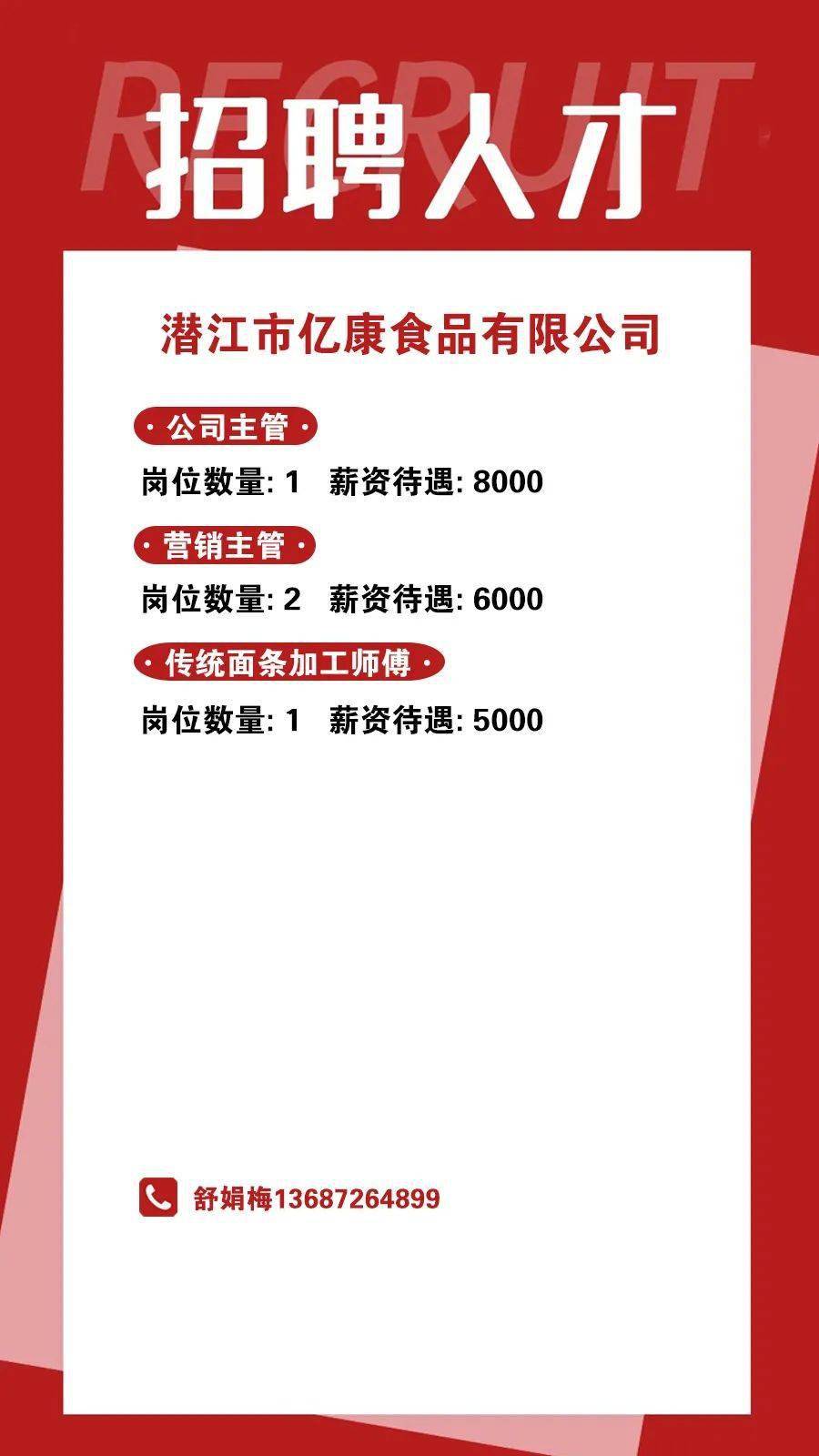 RECRUIT
招聘人才

潜江市亿康食品有限公司

· 公司主管 ·
岗位数量: 1 薪资待遇: 8000

· 营销主管 ·
岗位数量: 2 薪资待遇: 6000

· 传统面条加工师傅 ·
岗位数量: 1 薪资待遇: 5000

舒娟梅13687264899